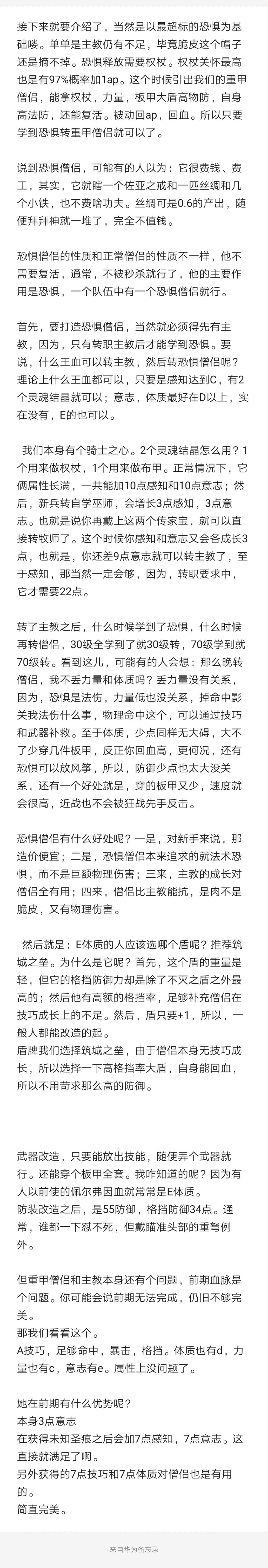 接下来就要介绍了，当然是以最超标的恐惧为基础喽。单单是主教仍有不足，毕竟脆皮这个帽子还是摘不掉。恐惧释放需要权杖。权杖关怀最高也是有97%概率加1ap。这个时候引出我们的重甲僧侣，能拿权杖，力量，板甲大盾高物防，自身高法防，还能复活。被动回ap，回血。所以只要学到恐惧转重甲僧侣就可以了。

说到恐惧僧侣，可能有的人以为：它很费钱、费工，其实，它就瞎一个佐亚之戒和一匹丝绸和几个小铁，也不费啥功夫。丝绸可是0.6的产出，随便拜拜神就一堆了，完全不值钱。

恐惧僧侣的性质和正常僧侣的性质不一样，他不需要复活，通常，不被秒杀就行了，他的主要作用是恐惧，一个队伍中有一个恐惧僧侣就行。

首先，要打造恐惧僧侣，当然就必须得先有主教，因为，只有转职主教后才能学到恐惧。要说，什么王血可以转主教，然后转恐惧僧侣呢？理论上什么王血都可以，只要是感知达到C，有2个灵魂结晶就可以；意志，体质最好在D以上，实在没有，E的也可以。

我们本身有个骑士之心。2个灵魂结晶怎么用？1个用来做权杖，1个用来做布甲。正常情况下，它俩属性长满，一共能加10点感知和10点意志；然后，新兵转自学巫师，会增长3点感知，3点意志。也就是说你再戴上这两个传家宝，就可以直接转牧师了。这个时候你感知和意志又会各成长3点，也就是，你还差9点意志就可以转主教了，至于感知，那当然一定会够，因为，转职要求中，它才需要22点。

转了主教之后，什么时候学到了恐惧，什么时候再转僧侣，30级全学到了就30级转，70级学到就70级转。看到这儿，可能有的人会想：那么晚转僧侣，我不丢力量和体质吗？丢力量没有关系，因为，恐惧是法伤，力量低也没关系，掉命中影关我法伤什么事，物理命中这个，可以通过技巧和武器补救。至于体质，少点同样无大碍，大不了少穿几件板甲，反正你回血高，更何况，还有恐惧可以放风筝，所以，防御少点也太大没关系，还有一个好处就是，穿的板甲又少，速度就会很高，近战也不会被狂战先手反击。

恐惧僧侣有什么好处呢？一是，对新手来说，那造价便宜；二是，恐惧僧侣本来追求的就法术恐惧，而不是巨额物理伤害；三来，主教的成长对僧侣全有用；四来，僧侣比主教能抗，是肉不是脆皮，又有物理伤害。

然后就是：E体质的人应该选哪个盾呢？推荐筑城之垒。为什么是它呢？首先，这个盾的重量是轻，但它的格挡防御力却是除了不灭之盾之外最高的；然后他有高额的格挡率，足够补充僧侣在技巧成长上的不足。然后，盾只要+1，所以，一般人都能改造的起。
盾牌我们选择筑城之垒，由于僧侣本身无技巧成长，所以选择一下高格挡率大盾，自身能回血，所以不用苛求那么高的防御。

武器改造，只要能放出技能，随便弄个武器就行。还能穿个板甲全套。我咋知道的呢？因为有人以前使的佩尔弗因血就常是E体质。
防装改造之后，是55防御，格挡防御34点。通常，谁都一下怼不死，但戴瞄准头部的重弩例外。

但重甲僧侣和主教本身还有个问题，前期血脉是个问题。你可能会说前期无法完成，仍旧不够完美。
那我们看看这个。
A技巧，足够命中，暴击，格挡。体质也有d，力量也有c，意志有e。属性上没问题了。

她在前期有什么优势呢？
本身3点意志
在获得未知圣痕之后会加7点感知，7点意志。这直接就满足了啊。
另外获得的7点技巧和7点体质对僧侣也是有用的。
简直完美。

来自华为备忘录